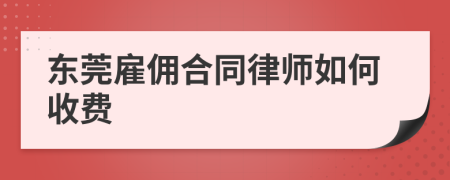 东莞雇佣合同律师如何收费